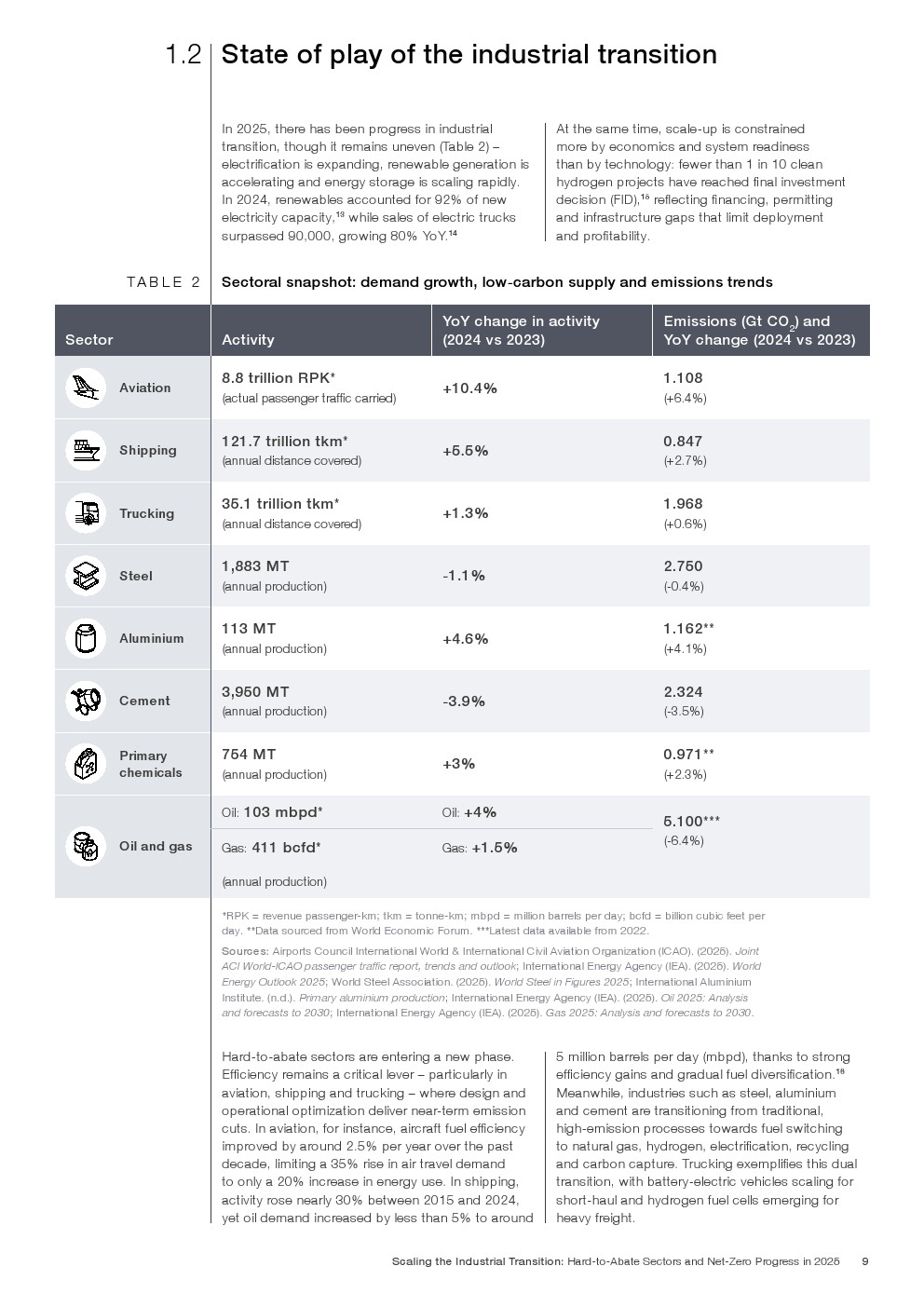 1.2 State of play of the industrial transition

In 2025, there has been progress in industrial transition, though it remains uneven (Table 2) – electrification is expanding, renewable generation is accelerating and energy storage is scaling rapidly. In 2024, renewables accounted for 92% of new electricity capacity,$^{13}$ while sales of electric trucks surpassed 90,000, growing 80% YoY.$^{14}$

At the same time, scale-up is constrained more by economics and system readiness than by technology: fewer than 1 in 10 clean hydrogen projects have reached final investment decision (FID),$^{15}$ reflecting financing, permitting and infrastructure gaps that limit deployment and profitability.

TABLE 2 Sectoral snapshot: demand growth, low-carbon supply and emissions trends

| Sector | Activity | YoY change in activity (2024 vs 2023) | Emissions (Gt $CO_2$) and YoY change (2024 vs 2023) |
|---|---|---|---|
| Aviation | 8.8 trillion RPK* (actual passenger traffic carried) | +10.4% | 1.108 (+6.4%) |
| Shipping | 121.7 trillion tkm* (annual distance covered) | +5.5% | 0.847 (+2.7%) |
| Trucking | 35.1 trillion tkm* (annual distance covered) | +1.3% | 1.968 (+0.6%) |
| Steel | 1,883 MT (annual production) | -1.1% | 2.750 (-0.4%) |
| Aluminium | 113 MT (annual production) | +4.6% | 1.162** (+4.1%) |
| Cement | 3,950 MT (annual production) | -3.9% | 2.324 (-3.5%) |
| Primary chemicals | 754 MT (annual production) | +3% | 0.971** (+2.3%) |
| Oil and gas | Oil: 103 mbpd* Gas: 411 bcfd* (annual production) | Oil: +4% Gas: +1.5% | 5.100*** (-6.4%) |

*RPK = revenue passenger-km; tkm = tonne-km; mbpd = million barrels per day; bcfd = billion cubic feet per day. **Data sourced from World Economic Forum. ***Latest data available from 2022.

Sources: Airports Council International World & International Civil Aviation Organization (ICAO). (2025). Joint ACI World-ICAO passenger traffic report, trends and outlook; International Energy Agency (IEA). (2025). World Energy Outlook 2025; World Steel Association. (2025). World Steel in Figures 2025; International Aluminium Institute. (n.d.). Primary aluminium production; International Energy Agency (IEA). (2025). Oil 2025: Analysis and forecasts to 2030; International Energy Agency (IEA). (2025). Gas 2025: Analysis and forecasts to 2030.

Hard-to-abate sectors are entering a new phase. Efficiency remains a critical lever – particularly in aviation, shipping and trucking – where design and operational optimization deliver near-term emission cuts. In aviation, for instance, aircraft fuel efficiency improved by around 2.5% per year over the past decade, limiting a 35% rise in air travel demand to only a 20% increase in energy use. In shipping, activity rose nearly 30% between 2015 and 2024, yet oil demand increased by less than 5% to around 5 million barrels per day (mbpd), thanks to strong efficiency gains and gradual fuel diversification.$^{16}$ Meanwhile, industries such as steel, aluminium and cement are transitioning from traditional, high-emission processes towards fuel switching to natural gas, hydrogen, electrification, recycling and carbon capture. Trucking exemplifies this dual transition, with battery-electric vehicles scaling for short-haul and hydrogen fuel cells emerging for heavy freight.

Scaling the Industrial Transition: Hard-to-Abate Sectors and Net-Zero Progress in 2025 9